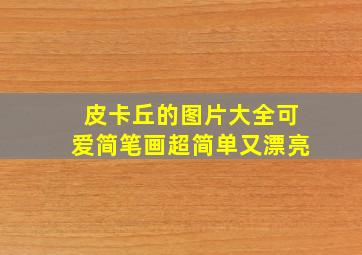 皮卡丘的图片大全可爱简笔画超简单又漂亮